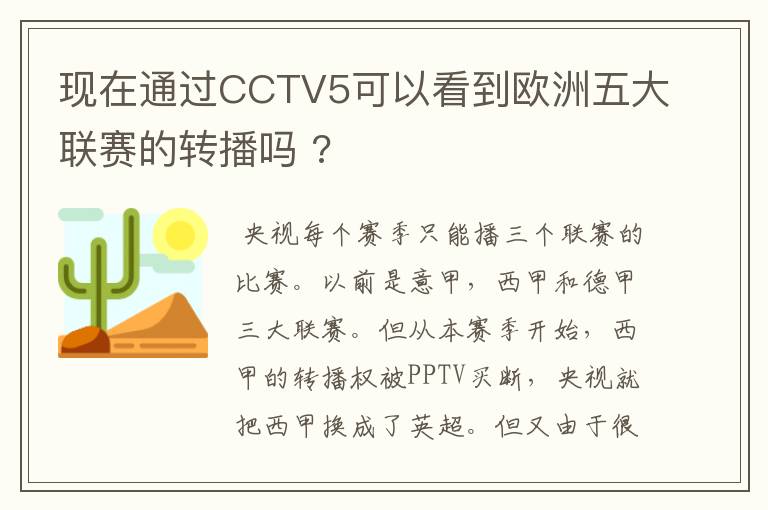 现在通过CCTV5可以看到欧洲五大联赛的转播吗？

央视每个赛季只能播三个联赛的比赛。以前是意甲，西甲和德甲三大联赛。但从本赛季开始，西甲的转播权被PPTV买断，央视就把西甲换成了英超。但又由于很